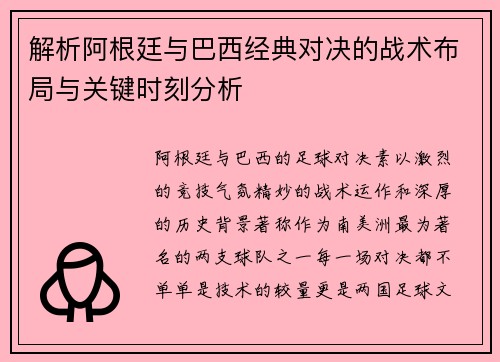 解析阿根廷与巴西经典对决的战术布局与关键时刻分析

阿根廷与巴西的足球对决素以激烈的竞技气氛精妙的战术运作和深厚的历史背景著称作为南美洲最为著名的两支球队之一每一场对决都不单单是技术的较量更是两国足球文